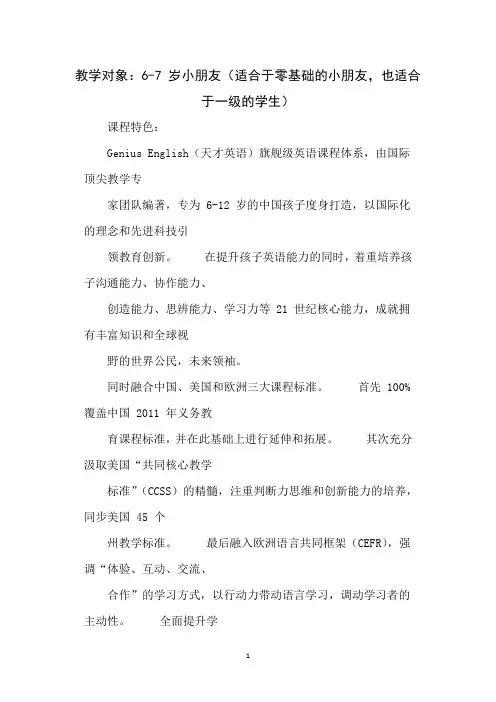 教学对象：6-7 岁小朋友（适合于零基础的小朋友，也适合于一级的学生）

课程特色：

Genius English（天才英语）旗舰级英语课程体系，由国际顶尖教学专

家团队编著，专为 6-12 岁的中国孩子度身打造，以国际化的理念和先进科技引

领教育创新。 在提升孩子英语能力的同时，着重培养孩子沟通能力、协作能力、

创造能力、思辨能力、学习力等 21 世纪核心能力，成就拥有丰富知识和全球视

野的世界公民，未来领袖。

同时融合中国、美国和欧洲三大课程标准。 首先 100% 覆盖中国 2011 年义务教

育课程标准，并在此基础上进行延伸和拓展。 其次充分汲取美国“共同核心教学

标准”（CCSS）的精髓，注重判断力思维和创新能力的培养，同步美国 45 个

州教学标准。 最后融入欧洲语言共同框架（CEFR），强调“体验、互动、交流、

合作”的学习方式，以行动力带动语言学习，调动学习者的主动性。 全面提升学

1